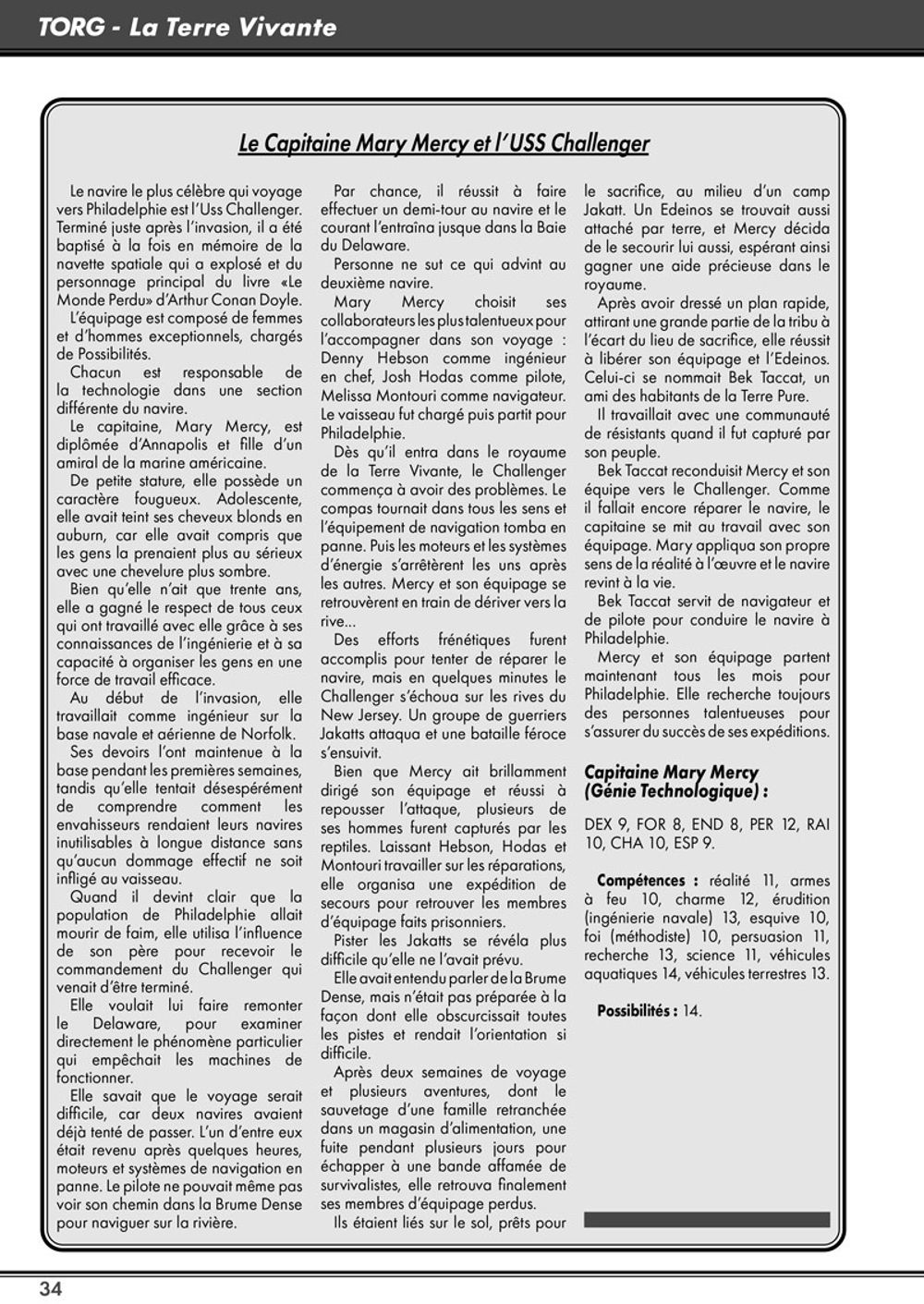 TORG - La Terre Vivante

Le Capitaine Mary Mercy et l'USS Challenger

Le navire le plus célèbre qui voyage vers Philadelphie est l'Uss Challenger. Terminé juste après l'invasion, il a été baptisé à la fois en mémoire de la navette spatiale qui a explosé et du personnage principal du livre «Le Monde Perdu» d'Arthur Conan Doyle.

L'équipage est composé de femmes et d'hommes exceptionnels, chargés de Possibilités.

Chacun est responsable de la technologie dans une section différente du navire.

Le capitaine, Mary Mercy, est diplômée d'Annapolis et fille d'un amiral de la marine américaine.

De petite stature, elle possède un caractère fougueux. Adolescente, elle avait teint ses cheveux blonds en auburn, car elle avait compris que les gens la prenaient plus au sérieux avec une chevelure plus sombre.

Bien qu'elle n'ait que trente ans, elle a gagné le respect de tous ceux qui ont travaillé avec elle grâce à ses connaissances de l'ingénierie et à sa capacité à organiser les gens en une force de travail efficace.

Au début de l'invasion, elle travaillait comme ingénieur sur la base navale et aérienne de Norfolk.

Ses devoirs l'ont maintenue à la base pendant les premières semaines, tandis qu'elle tentait désespérément de comprendre comment les envahisseurs rendaient leurs navires inutilisables à longue distance sans qu'aucun dommage effectif ne soit infligé au vaisseau.

Quand il devint clair que la population de Philadelphie allait mourir de faim, elle utilisa l'influence de son père pour recevoir le commandement du Challenger qui venait d'être terminé.

Elle voulait lui faire remonter le Delaware, pour examiner directement le phénomène particulier qui empêchait les machines de fonctionner.

Elle savait que le voyage serait difficile, car deux navires avaient déjà tenté de passer. L'un d'entre eux était revenu après quelques heures, moteurs et systèmes de navigation en panne. Le pilote ne pouvait même pas voir son chemin dans la Brume Dense pour naviguer sur la rivière.

Par chance, il réussit à faire effectuer un demi-tour au navire et le courant l'entraîna jusque dans la Baie du Delaware.

Personne ne sut ce qui advint au deuxième navire.

Mary Mercy choisit ses collaborateurs les plus talentueux pour l'accompagner dans son voyage : Denny Hebson comme ingénieur en chef, Josh Hodas comme pilote, Melissa Montouri comme navigateur. Le vaisseau fut chargé puis partit pour Philadelphie.

Dès qu'il entra dans le royaume de la Terre Vivante, le Challenger commença à avoir des problèmes. Le compas tournait dans tous les sens et l'équipement de navigation tomba en panne. Puis les moteurs et les systèmes d'énergie s'arrêtèrent les uns après les autres. Mercy et son équipage se retrouvèrent en train de dériver vers la rive...

Des efforts frénétiques furent accomplis pour tenter de réparer le navire, mais en quelques minutes le Challenger s'échoua sur les rives du New Jersey. Un groupe de guerriers Jakatts attaqua et une bataille féroce s'ensuivit.

Bien que Mercy ait brillamment dirigé son équipage et réussi à repousser l'attaque, plusieurs de ses hommes furent capturés par les reptiles. Laissant Hebson, Hodas et Montouri travailler sur les réparations, elle organisa une expédition de secours pour retrouver les membres d'équipage faits prisonniers.

Pister les Jakatts se révéla plus difficile qu'elle ne l'avait prévu.

Elle avait entendu parler de la Brume Dense, mais n'était pas préparée à la façon dont elle obscurcissait toutes les pistes et rendait l'orientation si difficile.

Après deux semaines de voyage et plusieurs aventures, dont le sauvetage d'une famille retranchée dans un magasin d'alimentation, une fuite pendant plusieurs jours pour échapper à une bande affamée de survivalistes, elle retrouva finalement ses membres d'équipage perdus.

Ils étaient liés sur le sol, prêts pour le sacrifice, au milieu d'un camp Jakatt. Un Edeinos se trouvait aussi attaché par terre, et Mercy décida de le secourir lui aussi, espérant ainsi gagner une aide précieuse dans le royaume.

Après avoir dressé un plan rapide, attirant une grande partie de la tribu à l'écart du lieu de sacrifice, elle réussit à libérer son équipage et l'Edeinos. Celui-ci se nommait Bek Taccat, un ami des habitants de la Terre Pure.

Il travaillait avec une communauté de résistants quand il fut capturé par son peuple.

Bek Taccat reconduisit Mercy et son équipe vers le Challenger. Comme il fallait encore réparer le navire, le capitaine se mit au travail avec son équipage. Mary appliqua son propre sens de la réalité à l'œuvre et le navire revint à la vie.

Bek Taccat servit de navigateur et de pilote pour conduire le navire à Philadelphie.

Mercy et son équipage partent maintenant tous les mois pour Philadelphie. Elle recherche toujours des personnes talentueuses pour s'assurer du succès de ses expéditions.

Capitaine Mary Mercy (Génie Technologique) :

DEX 9, FOR 8, END 8, PER 12, RAI 10, CHA 10, ESP 9.

Compétences : réalité 11, armes à feu 10, charme 12, érudition (ingénierie navale) 13, esquive 10, foi (méthodiste) 10, persuasion 11, recherche 13, science 11, véhicules aquatiques 14, véhicules terrestres 13.

Possibilités : 14.

34